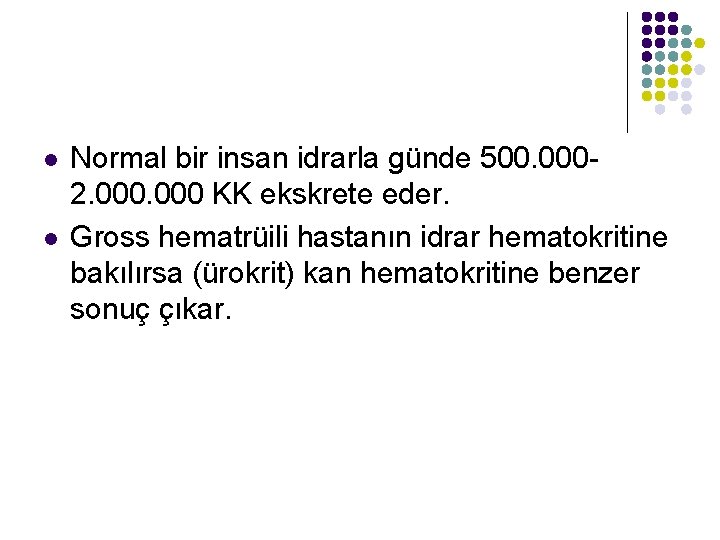 • Normal bir insan idrarla günde 500.000-2.000.000 KK ekskrete eder.
• Gross hematrüili hastanın idrar hematokritine bakılırsa (ürokrit) kan hematokritine benzer sonuç çıkar.